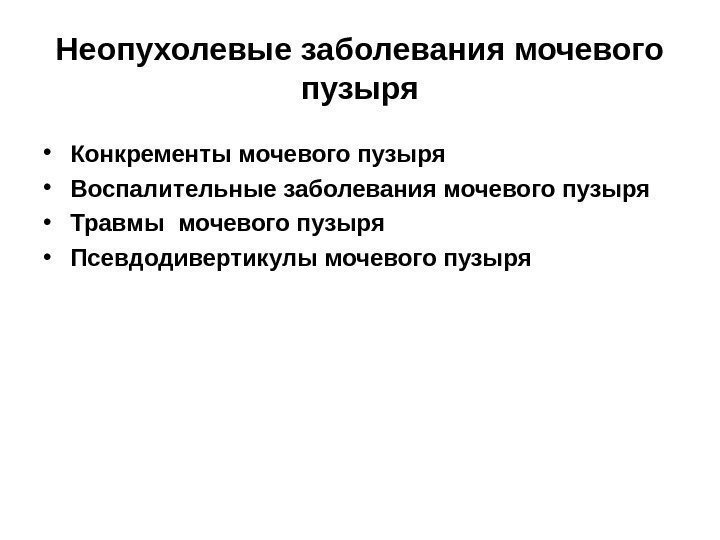 Неопухолевые заболевания мочевого пузыря

• Конкременты мочевого пузыря
• Воспалительные заболевания мочевого пузыря
• Травмы  мочевого пузыря
• Псевдодивертикулы мочевого пузыря